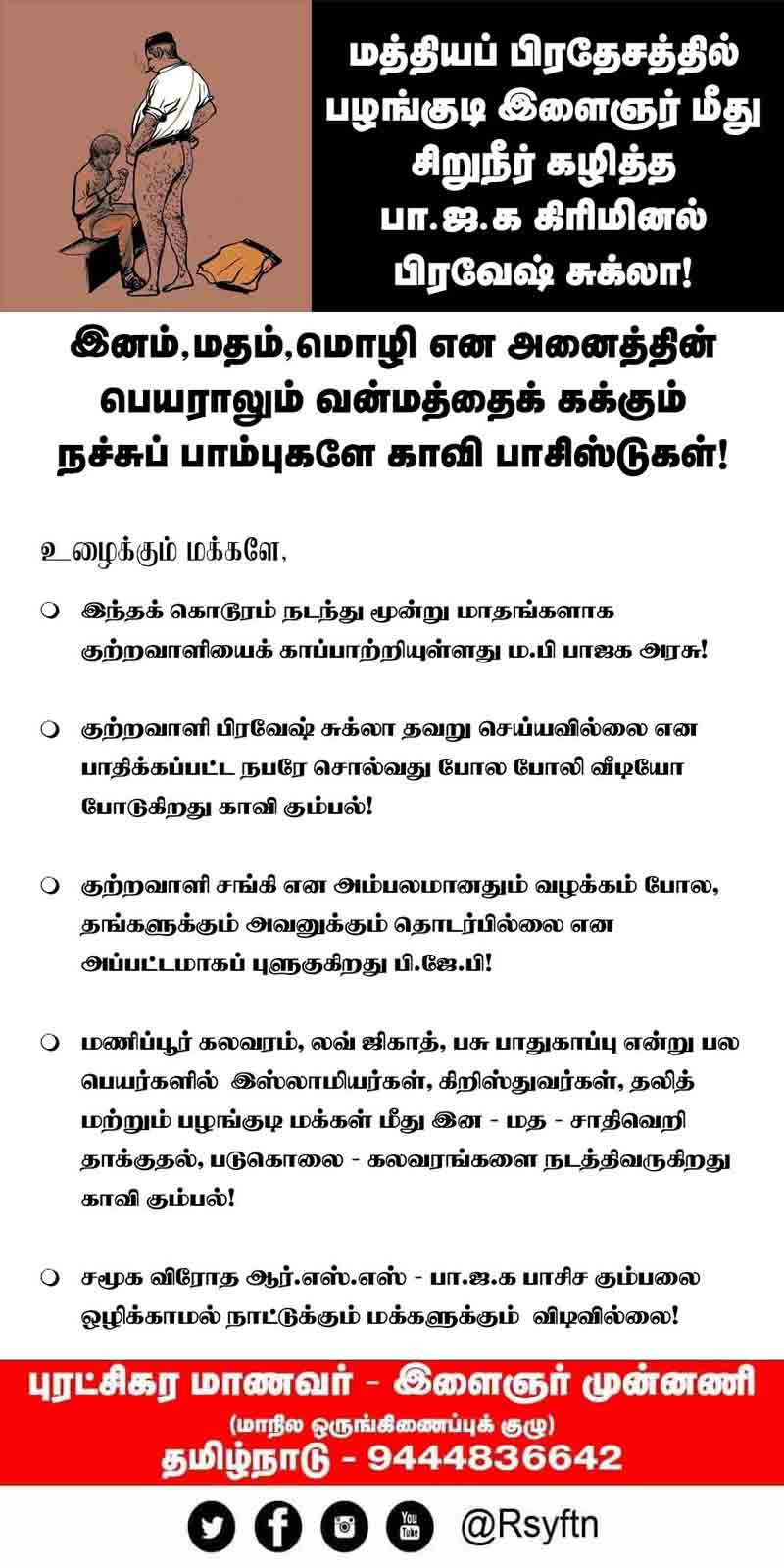 மத்தியப் பிரதேசத்தில் பழங்குடி இளைஞர் மீது சிறுநீர் கழித்த பா.ஜ.க கிரிமினல் பிரவேஷ் சுக்லா!

இனம்,மதம்,மொழி என அனைத்தின் பெயராலும் வன்மத்தைக் கக்கும் நச்சுப் பாம்புகளே காவி பாசிஸ்டுகள்!

உழைக்கும் மக்களே,

இந்தக் கொடூரம் நடந்து மூன்று மாதங்களாக குற்றவாளியைக் காப்பாற்றியுள்ளது ம.பி பாஜக அரசு!

குற்றவாளி பிரவேஷ் சுக்லா தவறு செய்யவில்லை என பாதிக்கப்பட்ட நபரே சொல்வது போல போலி வீடியோ போடுகிறது காவி கும்பல்!

குற்றவாளி சங்கி என அம்பலமானதும் வழக்கம் போல, தங்களுக்கும் அவனுக்கும் தொடர்பில்லை என அப்பட்டமாகப் புளுகுகிறது பி.ஜே.பி!

மணிப்பூர் கலவரம், லவ் ஜிகாத், பசு பாதுகாப்பு என்று பல பெயர்களில் இஸ்லாமியர்கள், கிறிஸ்துவர்கள், தலித் மற்றும் பழங்குடி மக்கள் மீது இன - மத - சாதிவெறி தாக்குதல், படுகொலை - கலவரங்களை நடத்திவருகிறது காவி கும்பல்!

சமூக விரோத ஆர்.எஸ்.எஸ் - பா.ஜ.க பாசிச கும்பலை ஒழிக்காமல் நாட்டுக்கும் மக்களுக்கும் விடிவில்லை!

புரட்சிகர மாணவர் - இளைஞர் முன்னணி
(மாநில ஒருங்கிணைப்புக் குழு)
தமிழ்நாடு - 9444836642

You Tube @Rsyftn